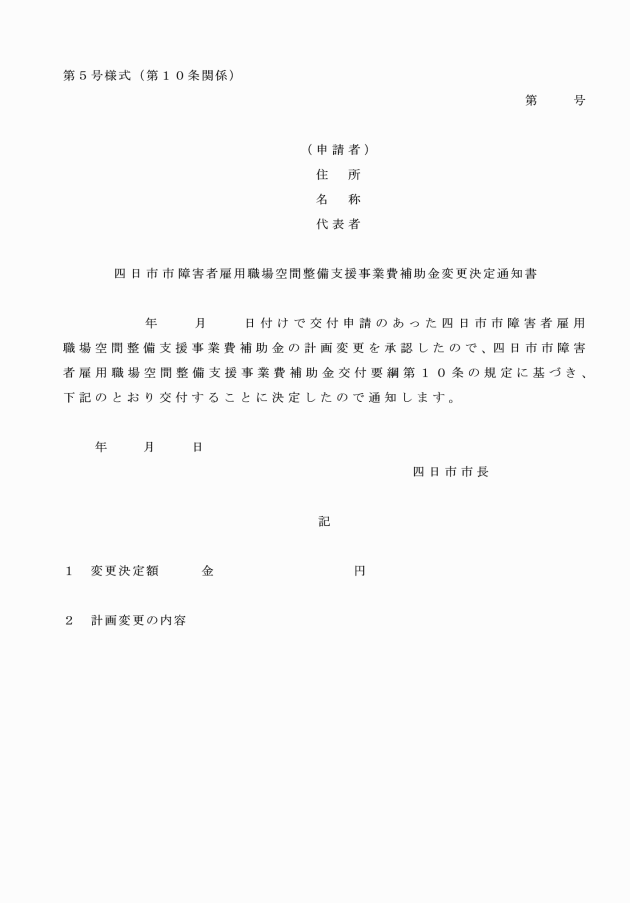 第５号様式（第１０条関係）

第　　号

（申請者）
住　所
名　称
代表者

四日市市障害者雇用職場空間整備支援事業費補助金変更決定通知書

年　　月　　日付けで交付申請のあった四日市市障害者雇用職場空間整備支援事業費補助金の計画変更を承認したので、四日市市障害者雇用職場空間整備支援事業費補助金交付要綱第１０条の規定に基づき、下記のとおり交付することに決定したので通知します。

年　　月　　日

四日市市長

記

１　変更決定額　　金　　　　　　円

２　計画変更の内容